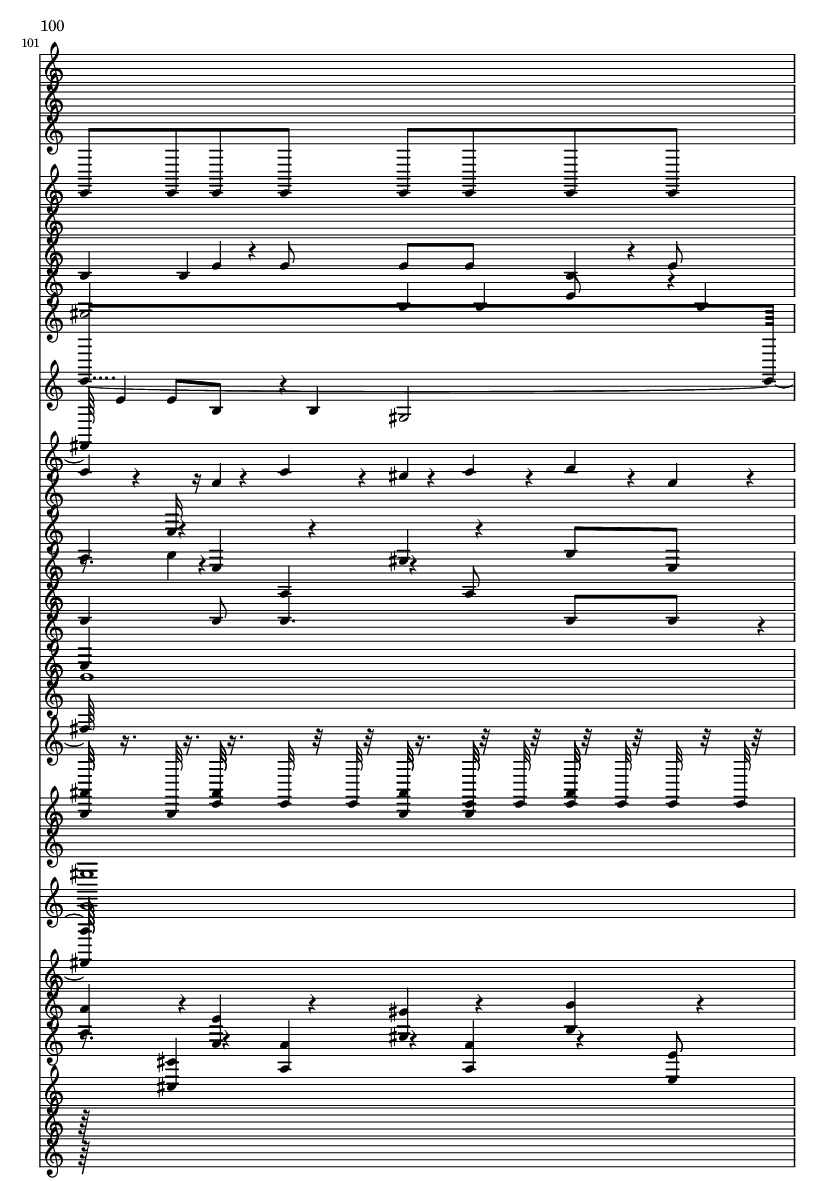 100

101